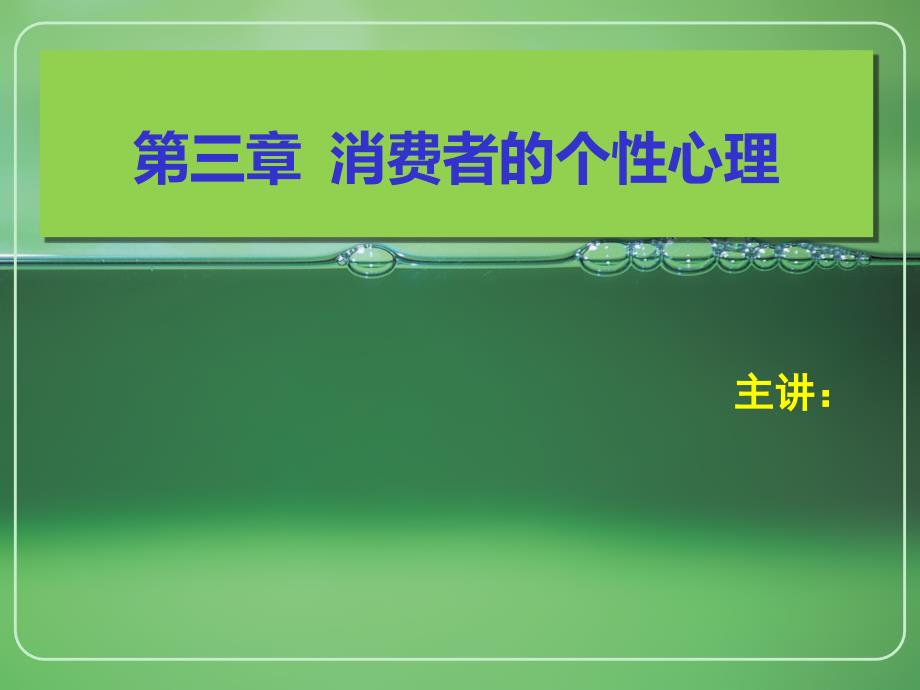 第三章 消费者的个性心理

主讲：